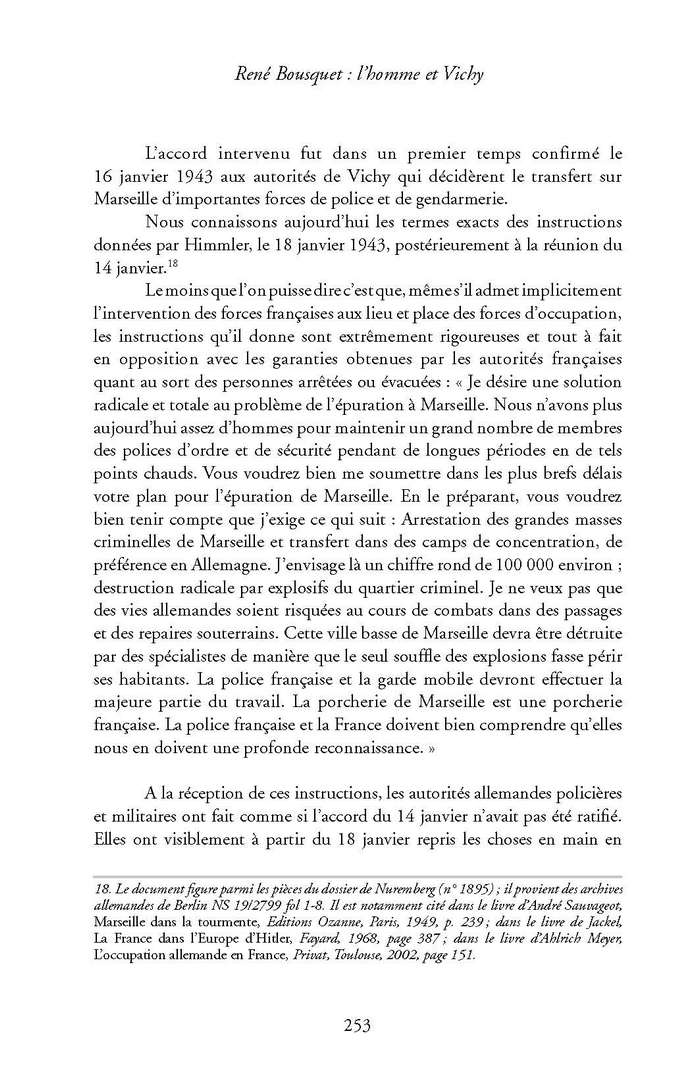 René Bousquet : l'homme et Vichy

L'accord intervenu fut dans un premier temps confirmé le 16 janvier 1943 aux autorités de Vichy qui décidèrent le transfert sur Marseille d'importantes forces de police et de gendarmerie.

Nous connaissons aujourd'hui les termes exacts des instructions données par Himmler, le 18 janvier 1943, postérieurement à la réunion du 14 janvier.$^{18}$

Le moins que l'on puisse dire c'est que, même s'il admet implicitement l'intervention des forces françaises aux lieu et place des forces d'occupation, les instructions qu'il donne sont extrêmement rigoureuses et tout à fait en opposition avec les garanties obtenues par les autorités françaises quant au sort des personnes arrêtées ou évacuées : « Je désire une solution radicale et totale au problème de l'épuration à Marseille. Nous n'avons plus aujourd'hui assez d'hommes pour maintenir un grand nombre de membres des polices d'ordre et de sécurité pendant de longues périodes en de tels points chauds. Vous voudrez bien me soumettre dans les plus brefs délais votre plan pour l'épuration de Marseille. En le préparant, vous voudrez bien tenir compte que j'exige ce qui suit : Arrestation des grandes masses criminelles de Marseille et transfert dans des camps de concentration, de préférence en Allemagne. J'envisage là un chiffre rond de 100 000 environ ; destruction radicale par explosifs du quartier criminel. Je ne veux pas que des vies allemandes soient risquées au cours de combats dans des passages et des repaires souterrains. Cette ville basse de Marseille devra être détruite par des spécialistes de manière que le seul souffle des explosions fasse périr ses habitants. La police française et la garde mobile devront effectuer la majeure partie du travail. La porcherie de Marseille est une porcherie française. La police française et la France doivent bien comprendre qu'elles nous en doivent une profonde reconnaissance. »

A la réception de ces instructions, les autorités allemandes policières et militaires ont fait comme si l'accord du 14 janvier n'avait pas été ratifié. Elles ont visiblement à partir du 18 janvier repris les choses en main en

18. Le document figure parmi les pièces du dossier de Nuremberg (n° 1895) ; il provient des archives allemandes de Berlin NS 19/2799 fol 1-8. Il est notamment cité dans le livre d'André Sauvageot, Marseille dans la tourmente, Editions Ozanne, Paris, 1949, p. 239 ; dans le livre de Jackel, La France dans l'Europe d'Hitler, Fayard, 1968, page 387 ; dans le livre d'Ahlrich Meyer, L'occupation allemande en France, Privat, Toulouse, 2002, page 151.

253